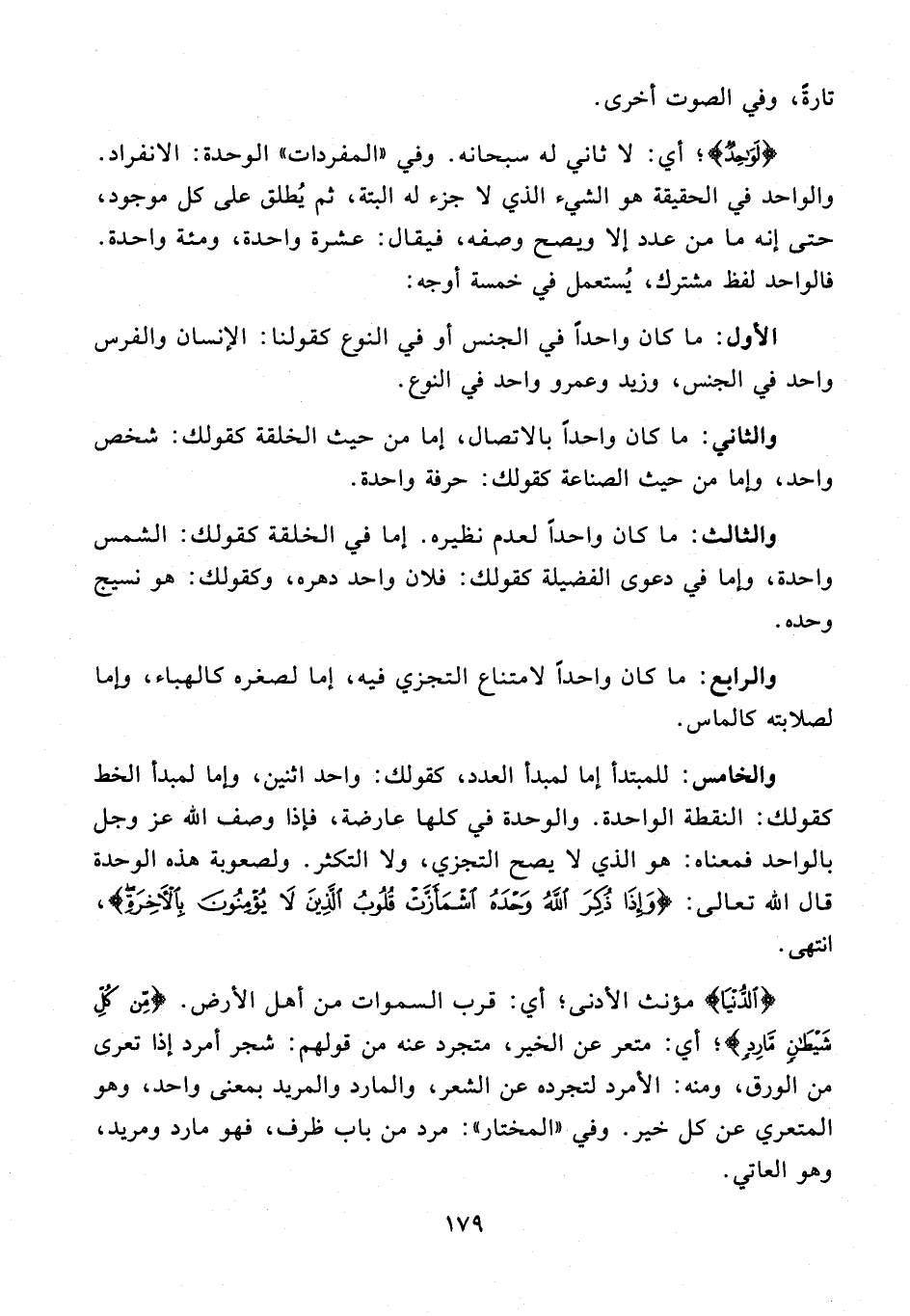 تارةً، وفي الصوت أخرى.

﴿لَوَٰحِدٌ﴾؛ أي: لا ثاني له سبحانه. وفي «المفردات» الوحدة: الانفراد. والواحد في الحقيقة هو الشيء الذي لا جزء له البتة، ثم يُطلق على كل موجود، حتى إنه ما من عدد إلا ويصح وصفه، فيقال: عشرة واحدة، ومئة واحدة. فالواحد لفظ مشترك، يُستعمل في خمسة أوجه:

الأول: ما كان واحداً في الجنس أو في النوع كقولنا: الإنسان والفرس واحد في الجنس، وزيد وعمرو واحد في النوع.

والثاني: ما كان واحداً بالاتصال، إما من حيث الخلقة كقولك: شخص واحد، وإما من حيث الصناعة كقولك: حرفة واحدة.

والثالث: ما كان واحداً لعدم نظيره. إما في الخلقة كقولك: الشمس واحدة، وإما في دعوى الفضيلة كقولك: فلان واحد دهره، وكقولك: هو نسيج وحده.

والرابع: ما كان واحداً لامتناع التجزي فيه، إما لصغره كالهباء، وإما لصلابته كالماس.

والخامس: للمبتدأ إما لمبدأ العدد، كقولك: واحد اثنين، وإما لمبدأ الخط كقولك: النقطة الواحدة. والوحدة في كلها عارضة، فإذا وصف الله عز وجل بالواحد فمعناه: هو الذي لا يصح التجزي، ولا التكثر. ولصعوبة هذه الوحدة قال الله تعالى: ﴿وَإِذَا ذُكِرَ ٱللَّهُ وَحْدَهُ ٱشْمَأَزَّتْ قُلُوبُ ٱلَّذِينَ لَا يُؤْمِنُونَ بِٱلْآخِرَةِ﴾، انتهى.

﴿ٱلدُّنْيَا﴾ مؤنث الأدنى؛ أي: قرب السموات من أهل الأرض. ﴿مِّن كُلِّ شَيْطَٰنٍ مَّارِدٍ﴾؛ أي: متعر عن الخير، متجرد عنه من قولهم: شجر أمرد إذا تعرى من الورق، ومنه: الأمرد لتجرده عن الشعر، والمارد والمريد بمعنى واحد، وهو المتعري عن كل خير. وفي «المختار»: مرد من باب ظرف، فهو مارد ومريد، وهو العاتي.

١٧٩